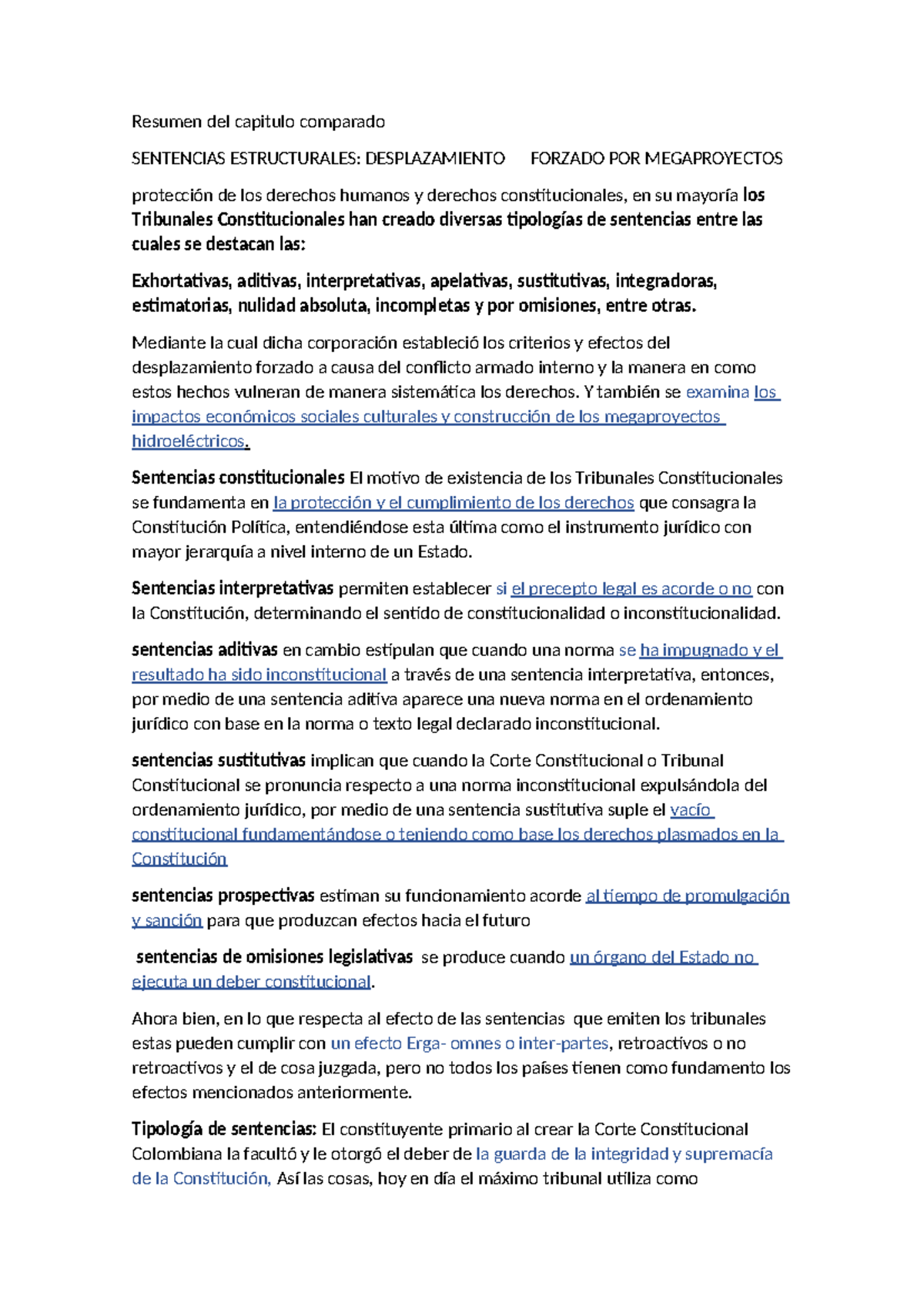 Resumen del capitulo comparado

SENTENCIAS ESTRUCTURALES: DESPLAZAMIENTO FORZADO POR MEGAPROYECTOS

protección de los derechos humanos y derechos constitucionales, en su mayoría los Tribunales Constitucionales han creado diversas tipologías de sentencias entre las cuales se destacan las:

Exhortativas, aditivas, interpretativas, apelativas, sustitutivas, integradoras, estimatorias, nulidad absoluta, incompletas y por omisiones, entre otras.

Mediante la cual dicha corporación estableció los criterios y efectos del desplazamiento forzado a causa del conflicto armado interno y la manera en como estos hechos vulneran de manera sistemática los derechos. Y también se examina los impactos económicos sociales culturales y construcción de los megaproyectos hidroeléctricos.

Sentencias constitucionales El motivo de existencia de los Tribunales Constitucionales se fundamenta en la protección y el cumplimiento de los derechos que consagra la Constitución Política, entendiéndose esta última como el instrumento jurídico con mayor jerarquía a nivel interno de un Estado.

Sentencias interpretativas permiten establecer si el precepto legal es acorde o no con la Constitución, determinando el sentido de constitucionalidad o inconstitucionalidad.

sentencias aditivas en cambio estipulan que cuando una norma se ha impugnado y el resultado ha sido inconstitucional a través de una sentencia interpretativa, entonces, por medio de una sentencia aditiva aparece una nueva norma en el ordenamiento jurídico con base en la norma o texto legal declarado inconstitucional.

sentencias sustitutivas implican que cuando la Corte Constitucional o Tribunal Constitucional se pronuncia respecto a una norma inconstitucional expulsándola del ordenamiento jurídico, por medio de una sentencia sustitutiva suple el vacío constitucional fundamentándose o teniendo como base los derechos plasmados en la Constitución

sentencias prospectivas estiman su funcionamiento acorde al tiempo de promulgación y sanción para que produzcan efectos hacia el futuro

sentencias de omisiones legislativas se produce cuando un órgano del Estado no ejecuta un deber constitucional.

Ahora bien, en lo que respecta al efecto de las sentencias que emiten los tribunales estas pueden cumplir con un efecto Erga- omnes o inter-partes, retroactivos o no retroactivos y el de cosa juzgada, pero no todos los países tienen como fundamento los efectos mencionados anteriormente.

Tipología de sentencias: El constituyente primario al crear la Corte Constitucional Colombiana la facultó y le otorgó el deber de la guarda de la integridad y supremacía de la Constitución, Así las cosas, hoy en día el máximo tribunal utiliza como